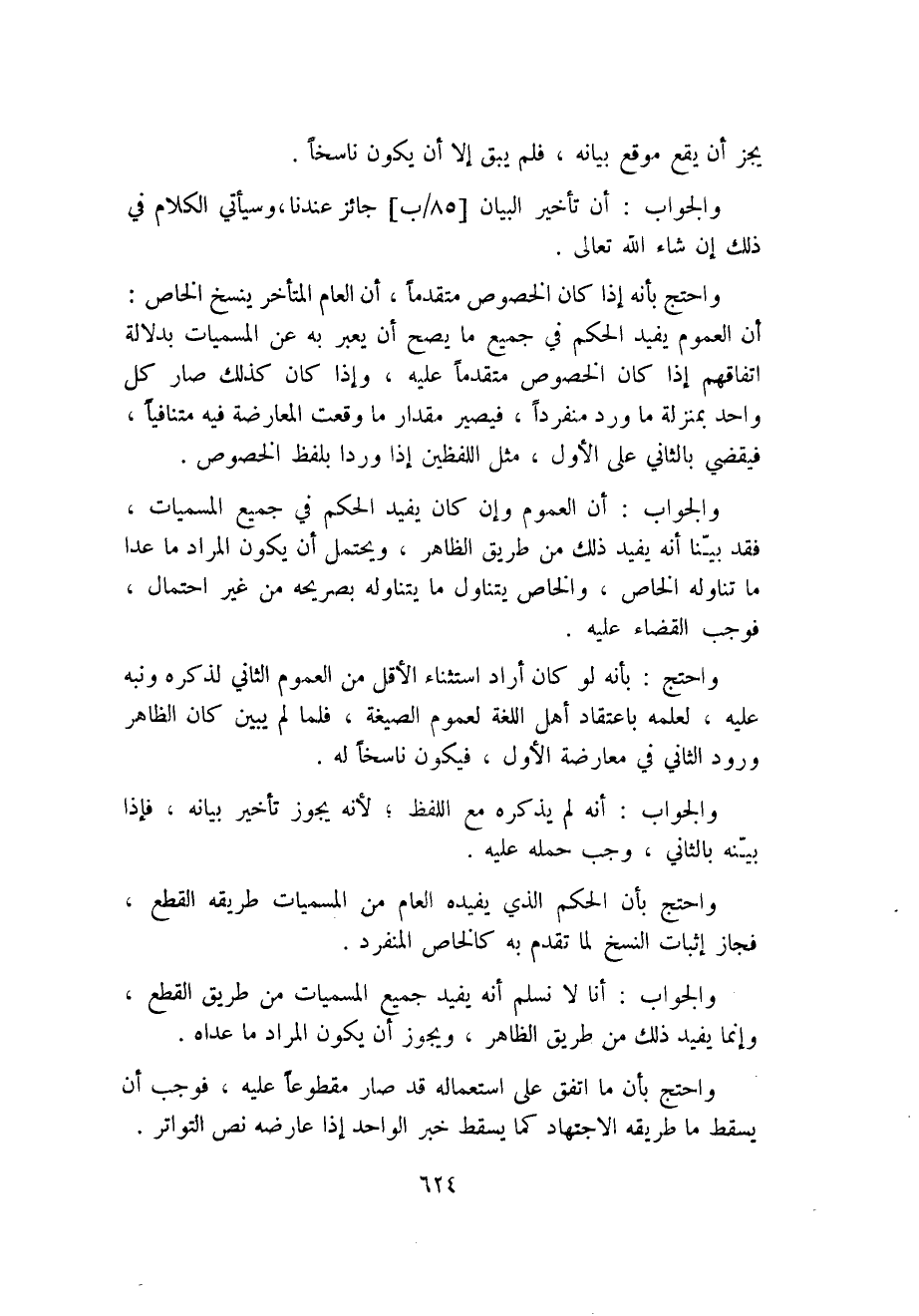 يجز أن يقع موقع بيانه ، فلم يبق إلا أن يكون ناسخاً .

والجواب : أن تأخير البيان [٨٥/ب] جائز عندنا،وسيأتي الكلام في ذلك إن شاء الله تعالى .

واحتج بأنه إذا كان الخصوص متقدماً ، أن العام المتأخر ينسخ الخاص : أن العموم يفيد الحكم في جميع ما يصح أن يعبر به عن المسميات بدلالة اتفاقهم إذا كان الخصوص متقدماً عليه ، وإذا كان كذلك صار كل واحد بمنزلة ما ورد منفرداً ، فيصير مقدار ما وقعت المعارضة فيه متنافياً ، فيقضي بالثاني على الأول ، مثل اللفظين إذا وردا بلفظ الخصوص .

والجواب : أن العموم وإن كان يفيد الحكم في جميع المسميات ، فقد بيّنا أنه يفيد ذلك من طريق الظاهر ، ويحتمل أن يكون المراد ما عدا ما تناوله الخاص ، والخاص يتناول ما يتناوله بصريحه من غير احتمال ، فوجب القضاء عليه .

واحتج : بأنه لو كان أراد استثناء الأقل من العموم الثاني لذكره ونبه عليه ، لعلمه باعتقاد أهل اللغة لعموم الصيغة ، فلما لم يبين كان الظاهر ورود الثاني في معارضة الأول ، فيكون ناسخاً له .

والجواب : أنه لم يذكره مع اللفظ ؛ لأنه يجوز تأخير بيانه ، فإذا بيّنه بالثاني ، وجب حمله عليه .

واحتج بأن الحكم الذي يفيده العام من المسميات طريقه القطع ، فجاز إثبات النسخ لما تقدم به كالخاص المنفرد .

والجواب : أنا لا نسلم أنه يفيد جميع المسميات من طريق القطع ، وإنما يفيد ذلك من طريق الظاهر ، ويجوز أن يكون المراد ما عداه .

واحتج بأن ما اتفق على استعماله قد صار مقطوعاً عليه ، فوجب أن يسقط ما طريقه الاجتهاد كما يسقط خبر الواحد إذا عارضه نص التواتر .

٦٢٤